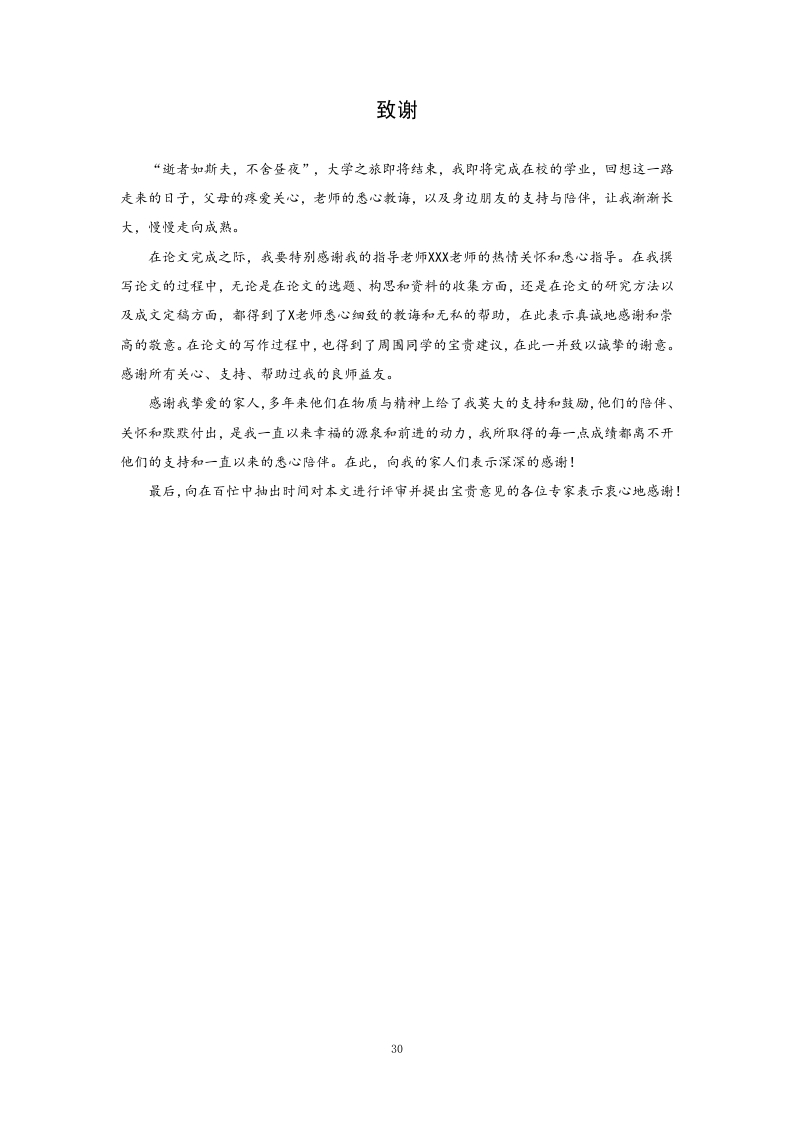 致谢

“逝者如斯夫，不舍昼夜”，大学之旅即将结束，我即将完成在校的学业，回想这一路走来的日子，父母的疼爱关心，老师的悉心教诲，以及身边朋友的支持与陪伴，让我渐渐长大，慢慢走向成熟。

在论文完成之际，我要特别感谢我的指导老师XXX老师的热情关怀和悉心指导。在我撰写论文的过程中，无论是在论文的选题、构思和资料的收集方面，还是在论文的研究方法以及成文定稿方面，都得到了X老师悉心细致的教诲和无私的帮助，在此表示真诚地感谢和崇高的敬意。在论文的写作过程中，也得到了周围同学的宝贵建议，在此一并致以诚挚的谢意。感谢所有关心、支持、帮助过我的良师益友。

感谢我挚爱的家人，多年来他们在物质与精神上给了我莫大的支持和鼓励，他们的陪伴、关怀和默默付出，是我一直以来幸福的源泉和前进的动力，我所取得的每一点成绩都离不开他们的支持和一直以来的悉心陪伴。在此，向我的家人们表示深深的感谢！

最后，向在百忙中抽出时间对本文进行评审并提出宝贵意见的各位专家表示衷心地感谢！

30